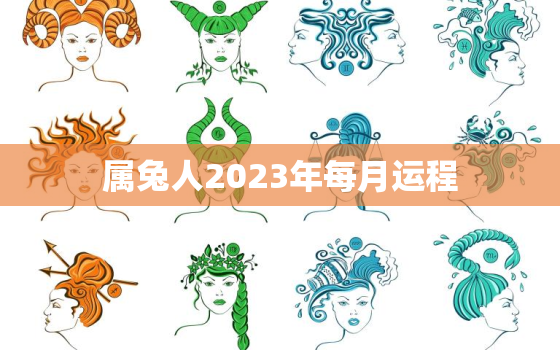 属兔人2023年每月运程